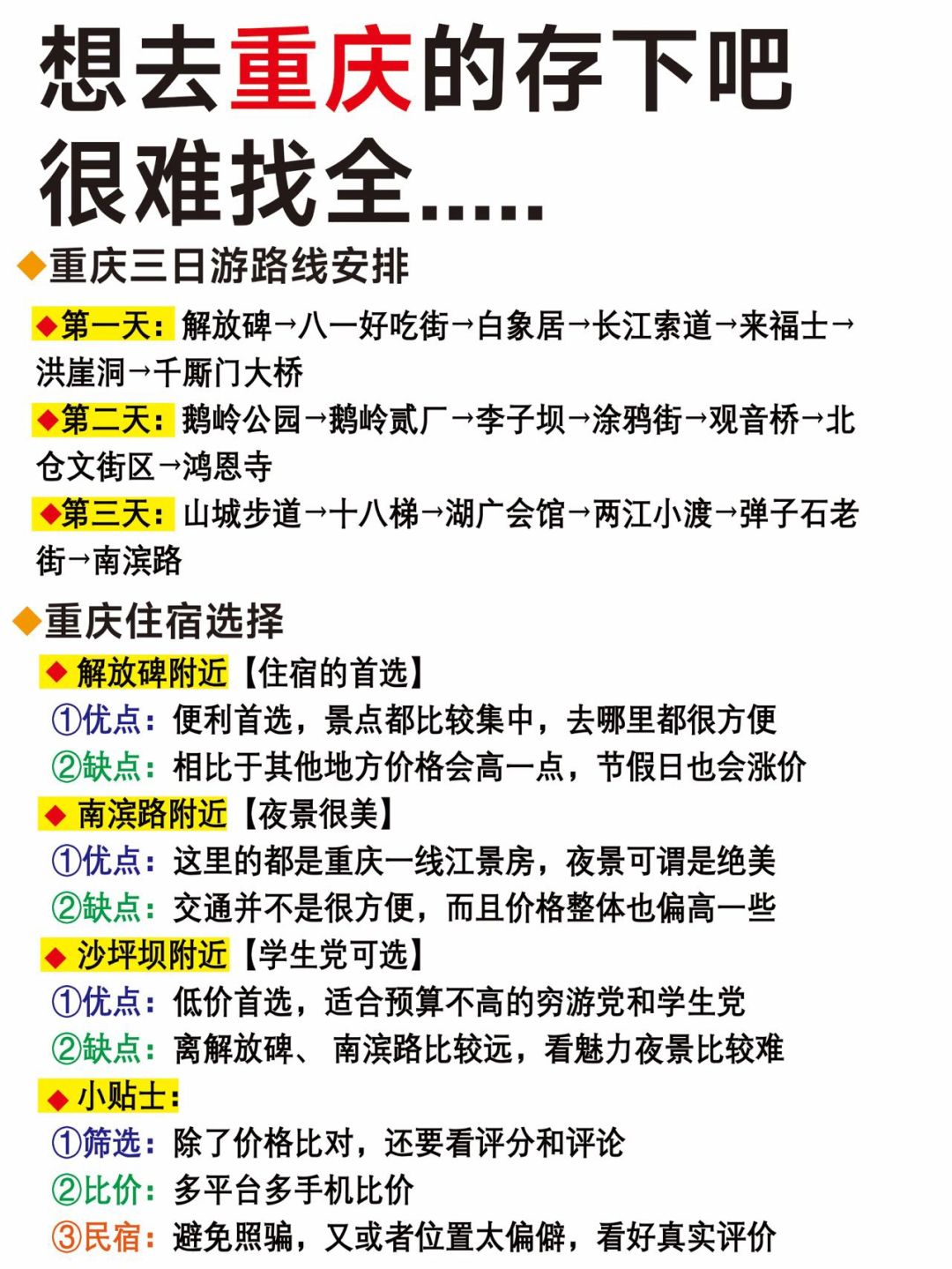 想去重庆的存下吧
很难找全.....

◆重庆三日游路线安排

◆第一天：解放碑→八一好吃街→白象居→长江索道→来福士→洪崖洞→千厮门大桥

◆第二天：鹅岭公园→鹅岭贰厂→李子坝→涂鸦街→观音桥→北仓文街区→鸿恩寺

◆第三天：山城步道→十八梯→湖广会馆→两江小渡→弹子石老街→南滨路

◆重庆住宿选择

◆ 解放碑附近【住宿的首选】
①优点：便利首选，景点都比较集中，去哪里都很方便
②缺点：相比于其他地方价格会高一点，节假日也会涨价

◆ 南滨路附近【夜景很美】
①优点：这里的都是重庆一线江景房，夜景可谓是绝美
②缺点：交通并不是很方便，而且价格整体也偏高一些

◆ 沙坪坝附近【学生党可选】
①优点：低价首选，适合预算不高的穷游党和学生党
②缺点：离解放碑、 南滨路比较远，看魅力夜景比较难

◆ 小贴士：
①筛选：除了价格比对，还要看评分和评论
②比价：多平台多手机比价
③民宿：避免照骗，又或者位置太偏僻，看好真实评价